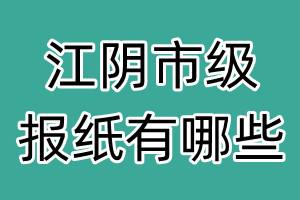 江阴市级
报纸有哪些